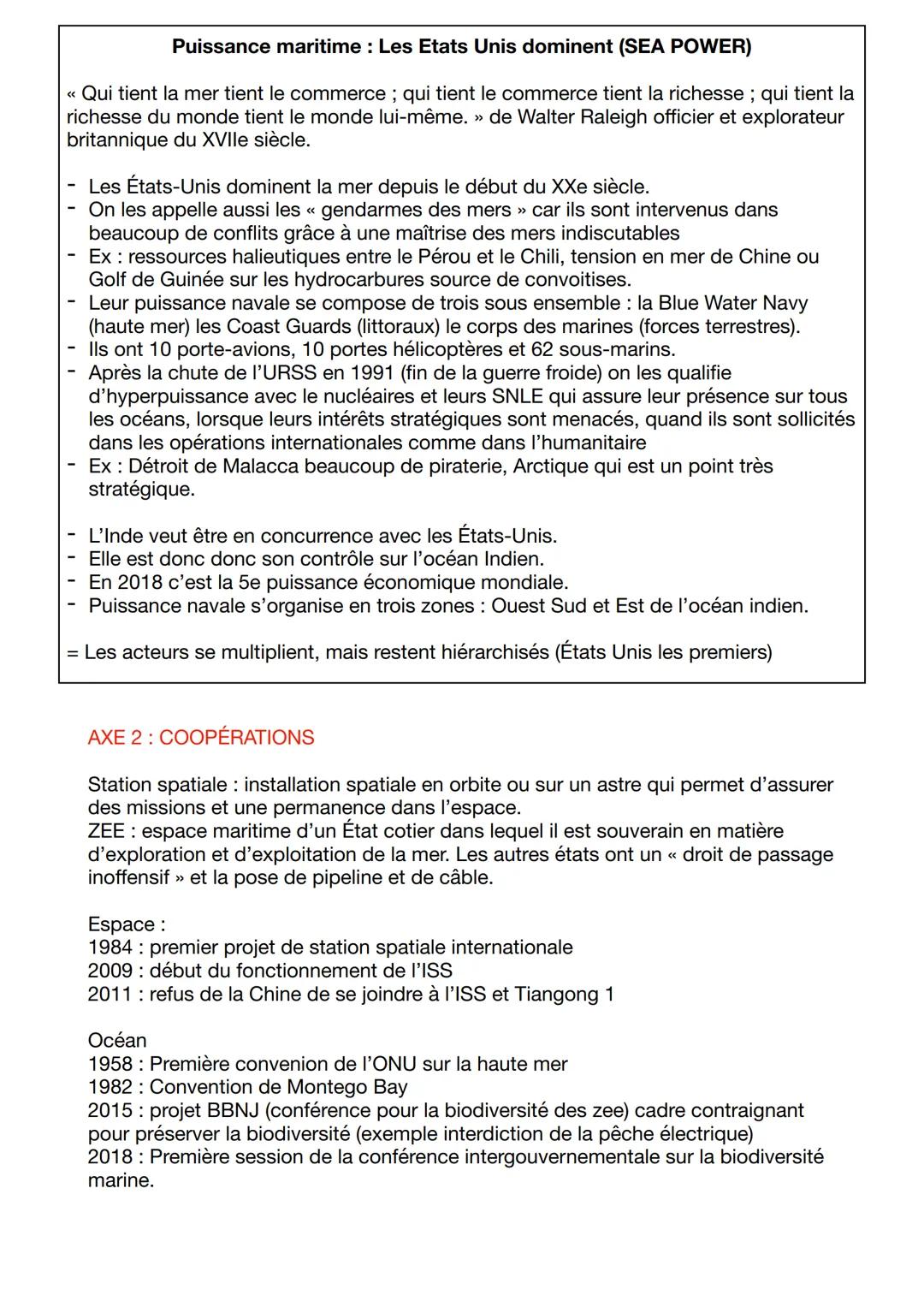 Puissance maritime : Les Etats Unis dominent (SEA POWER)

« Qui tient la mer tient le commerce ; qui tient le commerce tient la richesse ; qui tient la richesse du monde tient le monde lui-même. » de Walter Raleigh officier et explorateur britannique du XVIIe siècle.

- Les États-Unis dominent la mer depuis le début du XXe siècle.
- On les appelle aussi les « gendarmes des mers » car ils sont intervenus dans beaucoup de conflits grâce à une maîtrise des mers indiscutables
- Ex : ressources halieutiques entre le Pérou et le Chili, tension en mer de Chine ou Golf de Guinée sur les hydrocarbures source de convoitises.
- Leur puissance navale se compose de trois sous ensemble : la Blue Water Navy (haute mer) les Coast Guards (littoraux) le corps des marines (forces terrestres).
- Ils ont 10 porte-avions, 10 portes hélicoptères et 62 sous-marins.
- Après la chute de l'URSS en 1991 (fin de la guerre froide) on les qualifie d'hyperpuissance avec le nucléaires et leurs SNLE qui assure leur présence sur tous les océans, lorsque leurs intérêts stratégiques sont menacés, quand ils sont sollicités dans les opérations internationales comme dans l'humanitaire
- Ex : Détroit de Malacca beaucoup de piraterie, Arctique qui est un point très stratégique.

- L'Inde veut être en concurrence avec les États-Unis.
- Elle est donc donc son contrôle sur l'océan Indien.
- En 2018 c'est la 5e puissance économique mondiale.
- Puissance navale s'organise en trois zones : Ouest Sud et Est de l'océan indien.

= Les acteurs se multiplient, mais restent hiérarchisés (États Unis les premiers)

AXE 2 : COOPÉRATIONS

Station spatiale : installation spatiale en orbite ou sur un astre qui permet d'assurer des missions et une permanence dans l'espace.
ZEE : espace maritime d'un État cotier dans lequel il est souverain en matière d'exploration et d'exploitation de la mer. Les autres états ont un « droit de passage inoffensif » et la pose de pipeline et de câble.

Espace :
1984 : premier projet de station spatiale internationale
2009 : début du fonctionnement de l'ISS
2011 : refus de la Chine de se joindre à l'ISS et Tiangong 1

Océan
1958 : Première convenion de l'ONU sur la haute mer
1982 : Convention de Montego Bay
2015 : projet BBNJ (conférence pour la biodiversité des zee) cadre contraignant pour préserver la biodiversité (exemple interdiction de la pêche électrique)
2018 : Première session de la conférence intergouvernementale sur la biodiversité marine.